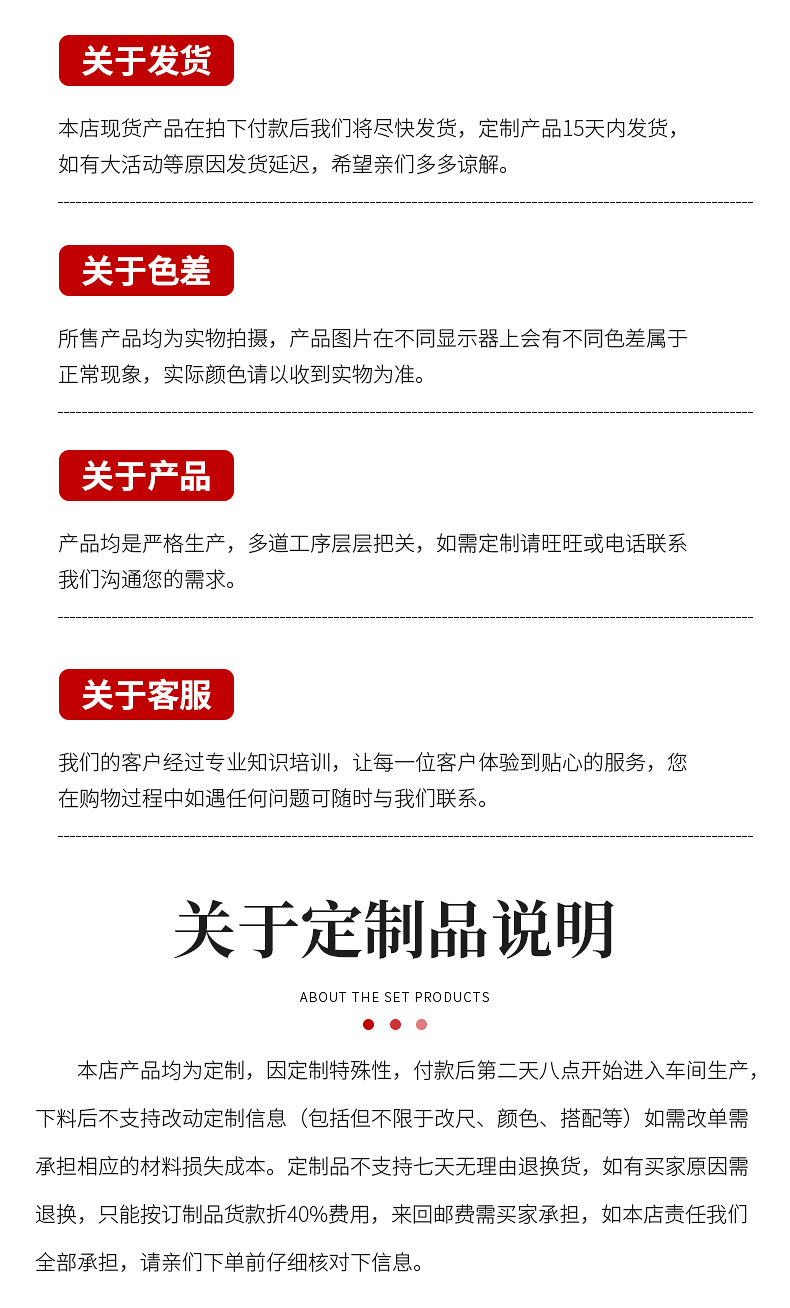 关于发货

本店现货产品在拍下付款后我们将尽快发货，定制产品15天内发货，如有大活动等原因发货延迟，希望亲们多多谅解。

关于色差

所售产品均为实物拍摄，产品图片在不同显示器上会有不同色差属于正常现象，实际颜色请以收到实物为准。

关于产品

产品均是严格生产，多道工序层层把关，如需定制请旺旺或电话联系我们沟通您的需求。

关于客服

我们的客户经过专业知识培训，让每一位客户体验到贴心的服务，您在购物过程中如遇任何问题可随时与我们联系。

关于定制品说明

ABOUT THE SET PRODUCTS

本店产品均为定制，因定制特殊性，付款后第二天八点开始进入车间生产，下料后不支持改动定制信息（包括但不限于改尺、颜色、搭配等）如需改单需承担相应的材料损失成本。定制品不支持七天无理由退换货，如有买家原因需退换，只能按订制品货款折40%费用，来回邮费需买家承担，如本店责任我们全部承担，请亲们下单前仔细核对下信息。